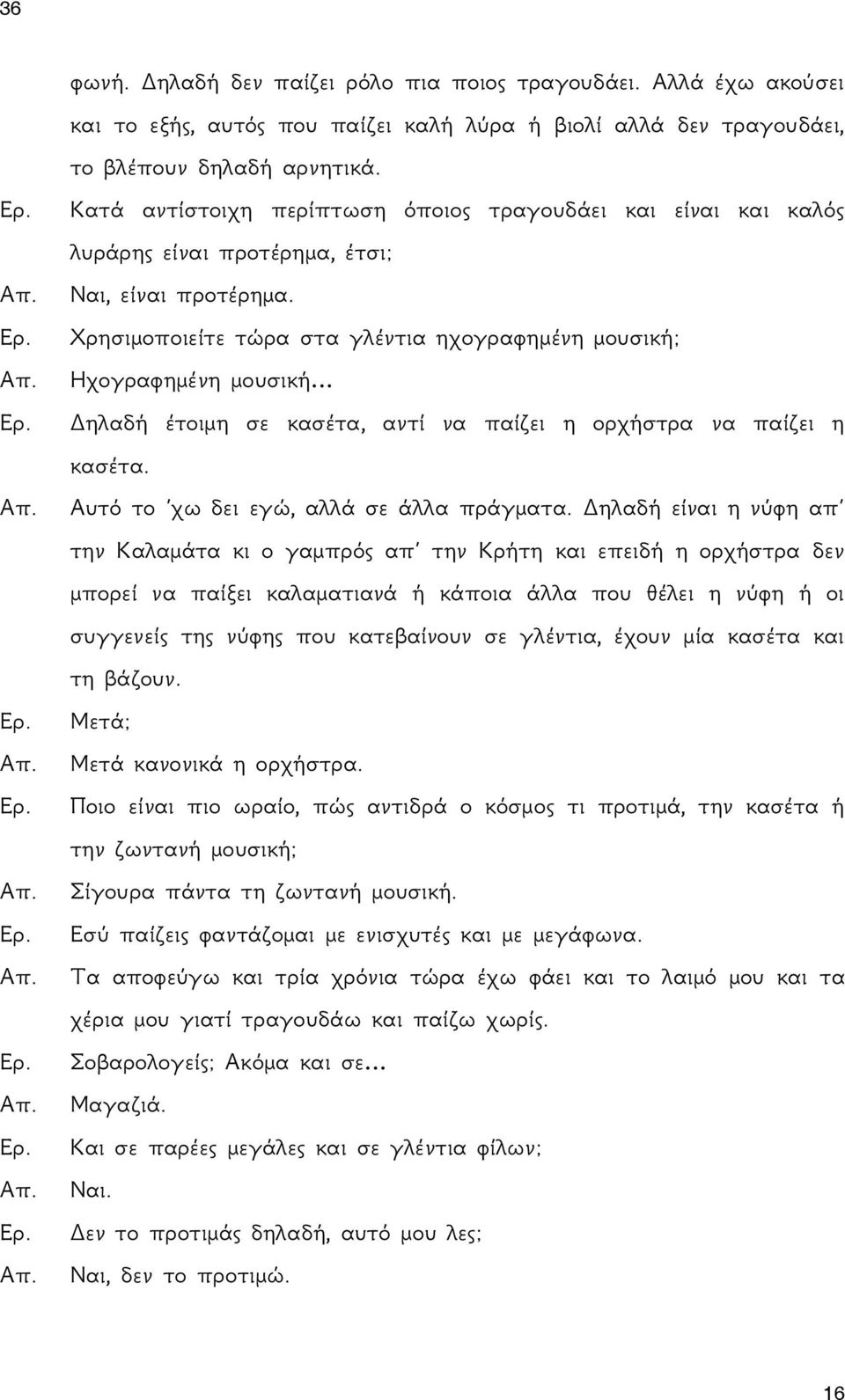 36

φωνή. Δηλαδή δεν παίζει ρόλο πια ποιος τραγουδάει. Αλλά έχω ακούσει και το εξής, αυτός που παίζει καλή λύρα ή βιολί αλλά δεν τραγουδάει, το βλέπουν δηλαδή αρνητικά.

Ερ. Κατά αντίστοιχη περίπτωση όποιος τραγουδάει και είναι και καλός λυράρης είναι προτέρημα, έτσι;

Απ. Ναι, είναι προτέρημα.

Ερ. Χρησιμοποιείτε τώρα στα γλέντια ηχογραφημένη μουσική;

Απ. Ηχογραφημένη μουσική...

Ερ. Δηλαδή έτοιμη σε κασέτα, αντί να παίζει η ορχήστρα να παίζει η κασέτα.

Απ. Αυτό το 'χω δει εγώ, αλλά σε άλλα πράγματα. Δηλαδή είναι η νύφη απ' την Καλαμάτα κι ο γαμπρός απ' την Κρήτη και επειδή η ορχήστρα δεν μπορεί να παίξει καλαματιανά ή κάποια άλλα που θέλει η νύφη ή οι συγγενείς της νύφης που κατεβαίνουν σε γλέντια, έχουν μία κασέτα και τη βάζουν.

Ερ. Μετά;

Απ. Μετά κανονικά η ορχήστρα.

Ερ. Ποιο είναι πιο ωραίο, πώς αντιδρά ο κόσμος τι προτιμά, την κασέτα ή την ζωντανή μουσική;

Απ. Σίγουρα πάντα τη ζωντανή μουσική.

Ερ. Εσύ παίζεις φαντάζομαι με ενισχυτές και με μεγάφωνα.

Απ. Τα αποφεύγω και τρία χρόνια τώρα έχω φάει και το λαιμό μου και τα χέρια μου γιατί τραγουδάω και παίζω χωρίς.

Ερ. Σοβαρολογείς; Ακόμα και σε...

Απ. Μαγαζιά.

Ερ. Και σε παρέες μεγάλες και σε γλέντια φίλων;

Απ. Ναι.

Ερ. Δεν το προτιμάς δηλαδή, αυτό μου λες;

Απ. Ναι, δεν το προτιμώ.

16